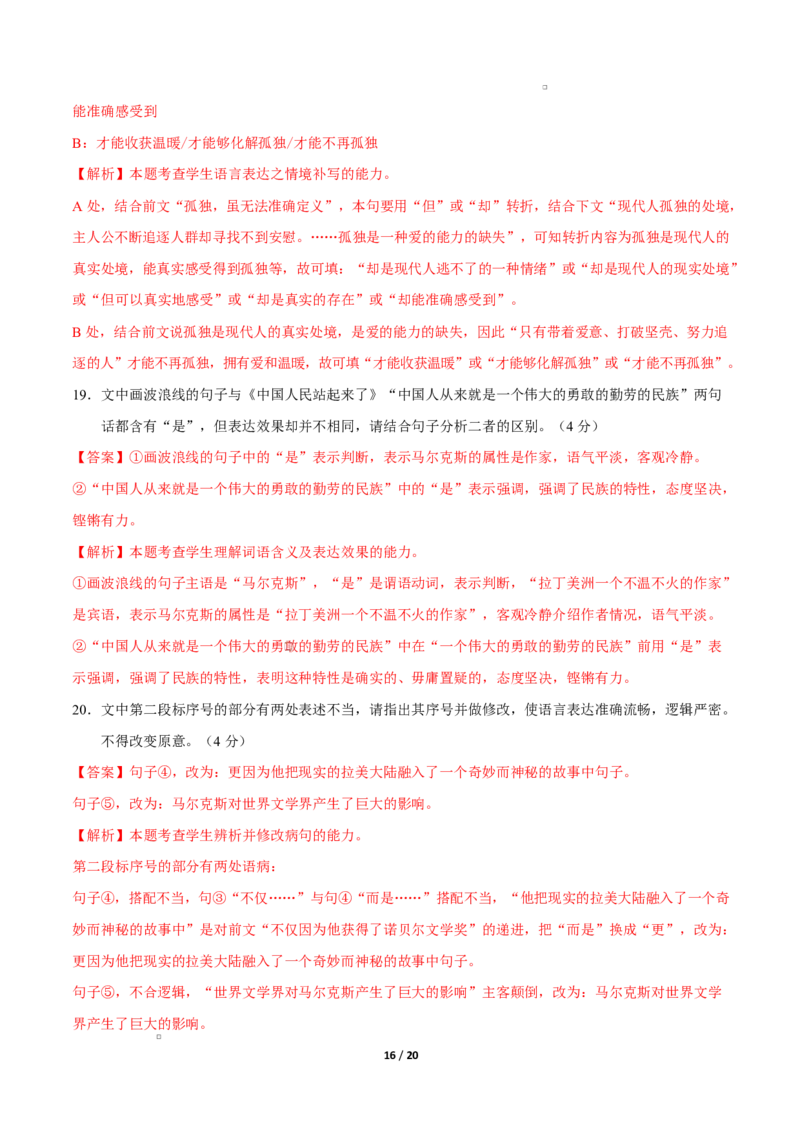 能准确感受到

B：才能收获温暖/才能够化解孤独/才能不再孤独

【解析】本题考查学生语言表达之情境补写的能力。

A 处，结合前文“孤独，虽无法准确定义”，本句要用“但”或“却”转折，结合下文“现代人孤独的处境，主人公不断追逐人群却寻找不到安慰。……孤独是一种爱的能力的缺失”，可知转折内容为孤独是现代人的真实处境，能真实感受得到孤独等，故可填：“却是现代人逃不了的一种情绪”或“却是现代人的现实处境”或“但可以真实地感受”或“却是真实的存在”或“却能准确感受到”。

B 处，结合前文说孤独是现代人的真实处境，是爱的能力的缺失，因此“只有带着爱意、打破坚壳、努力追逐的人”才能不再孤独，拥有爱和温暖，故可填“才能收获温暖”或“才能够化解孤独”或“才能不再孤独”。

19．文中画波浪线的句子与《中国人民站起来了》“中国人从来就是一个伟大的勇敢的勤劳的民族”两句话都含有“是”，但表达效果却并不相同，请结合句子分析二者的区别。（4 分）

【答案】①画波浪线的句子中的“是”表示判断，表示马尔克斯的属性是作家，语气平淡，客观冷静。

②“中国人从来就是一个伟大的勇敢的勤劳的民族”中的“是”表示强调，强调了民族的特性，态度坚决，铿锵有力。

【解析】本题考查学生理解词语含义及表达效果的能力。

①画波浪线的句子主语是“马尔克斯”，“是”是谓语动词，表示判断，“拉丁美洲一个不温不火的作家”是宾语，表示马尔克斯的属性是“拉丁美洲一个不温不火的作家”，客观冷静介绍作者情况，语气平淡。

②“中国人从来就是一个伟大的勇敢的勤劳的民族”中在“一个伟大的勇敢的勤劳的民族”前用“是”表示强调，强调了民族的特性，表明这种特性是确实的、毋庸置疑的，态度坚决，铿锵有力。

20．文中第二段标序号的部分有两处表述不当，请指出其序号并做修改，使语言表达准确流畅，逻辑严密。不得改变原意。（4 分）

【答案】句子④，改为：更因为他把现实的拉美大陆融入了一个奇妙而神秘的故事中句子。

句子⑤，改为：马尔克斯对世界文学界产生了巨大的影响。

【解析】本题考查学生辨析并修改病句的能力。

第二段标序号的部分有两处语病：

句子④，搭配不当，句③“不仅……”与句④“而是……”搭配不当，“他把现实的拉美大陆融入了一个奇妙而神秘的故事中”是对前文“不仅因为他获得了诺贝尔文学奖”的递进，把“而是”换成“更”，改为：更因为他把现实的拉美大陆融入了一个奇妙而神秘的故事中句子。

句子⑤，不合逻辑，“世界文学界对马尔克斯产生了巨大的影响”主客颠倒，改为：马尔克斯对世界文学界产生了巨大的影响。

16 / 20